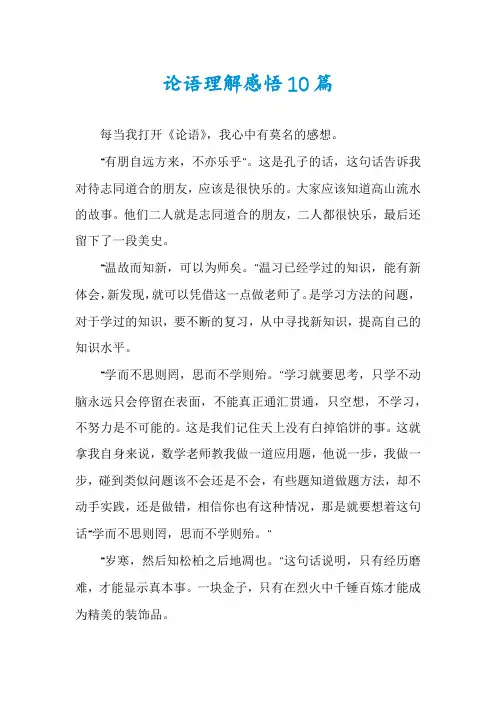 论语理解感悟10篇

每当我打开《论语》，我心中有莫名的感想。

"有朋自远方来，不亦乐乎"。这是孔子的话，这句话告诉我对待志同道合的朋友，应该是很快乐的。大家应该知道高山流水的故事。他们二人就是志同道合的朋友，二人都很快乐，最后还留下了一段美史。

"温故而知新，可以为师矣。"温习已经学过的知识，能有新体会，新发现，就可以凭借这一点做老师了。是学习方法的问题，对于学过的知识，要不断的复习，从中寻找新知识，提高自己的知识水平。

"学而不思则罔，思而不学则殆。"学习就要思考，只学不动脑永远只会停留在表面，不能真正通汇贯通，只空想，不学习，不努力是不可能的。这是我们记住天上没有白掉馅饼的事。这就拿我自身来说，数学老师教我做一道应用题，他说一步，我做一步，碰到类似问题该不会还是不会，有些题知道做题方法，却不动手实践，还是做错，相信你也有这种情况，那是就要想着这句话"学而不思则罔，思而不学则殆。"

"岁寒，然后知松柏之后地凋也。"这句话说明，只有经历磨难，才能显示真本事。一块金子，只有在烈火中千锤百炼才能成为精美的装饰品。